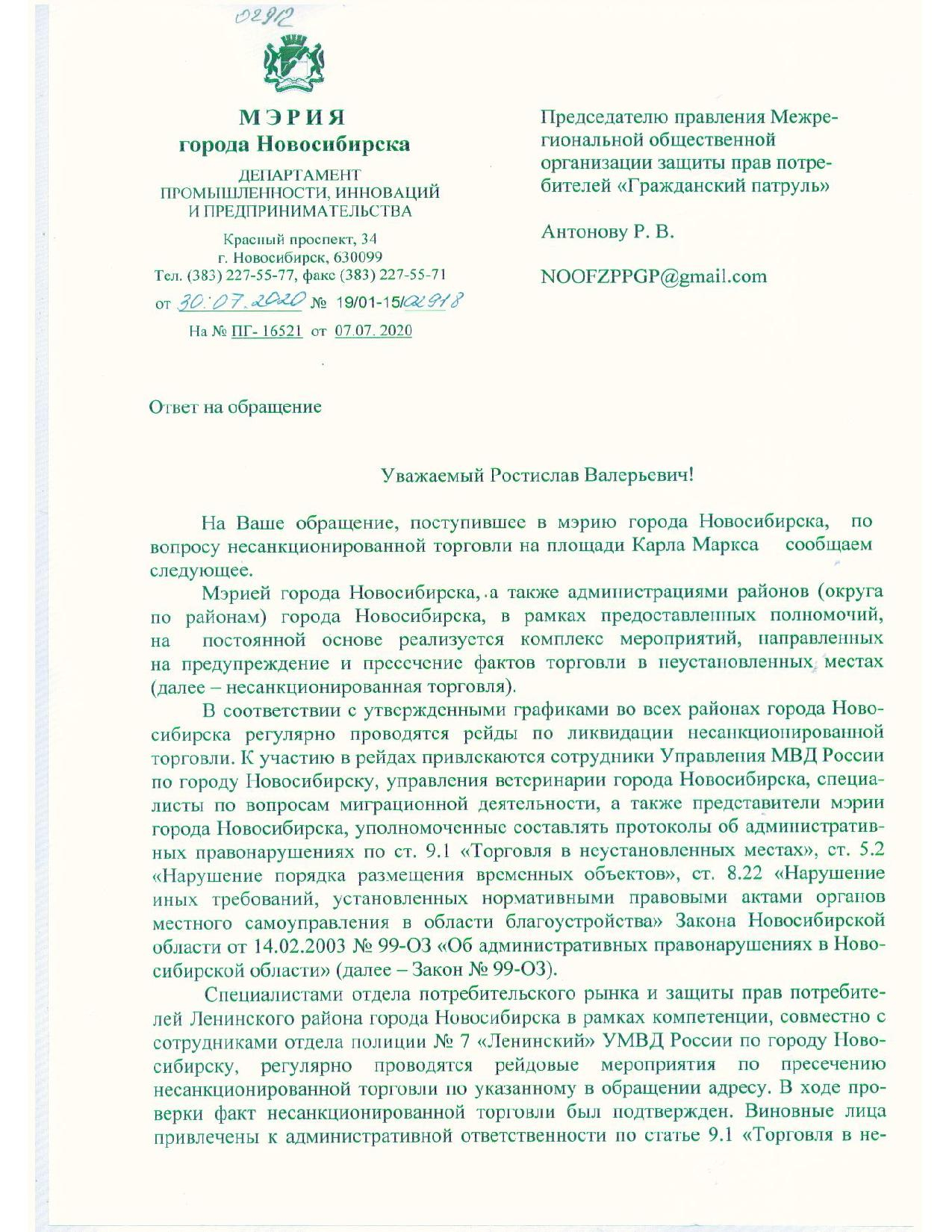 02912

МЭРИЯ
города Новосибирска

ДЕПАРТАМЕНТ
ПРОМЫШЛЕННОСТИ, ИННОВАЦИЙ
И ПРЕДПРИНИМАТЕЛЬСТВА

Красный проспект, 34
г. Новосибирск, 630099
Тел. (383) 227-55-77, факс (383) 227-55-71

от 30.07.2020 № 19/01-15/02918

На № ПГ- 16521 от 07.07. 2020

Председателю правления Межрегиональной общественной организации защиты прав потребителей «Гражданский патруль»

Антонову Р. В.

NOOFZPPGP@gmail.com

Ответ на обращение

Уважаемый Ростислав Валерьевич!

На Ваше обращение, поступившее в мэрию города Новосибирска, по вопросу несанкционированной торговли на площади Карла Маркса сообщаем следующее.

Мэрией города Новосибирска, а также администрациями районов (округа по районам) города Новосибирска, в рамках предоставленных полномочий, на постоянной основе реализуется комплекс мероприятий, направленных на предупреждение и пресечение фактов торговли в неустановленных местах (далее – несанкционированная торговля).

В соответствии с утвержденными графиками во всех районах города Новосибирска регулярно проводятся рейды по ликвидации несанкционированной торговли. К участию в рейдах привлекаются сотрудники Управления МВД России по городу Новосибирску, управления ветеринарии города Новосибирска, специалисты по вопросам миграционной деятельности, а также представители мэрии города Новосибирска, уполномоченные составлять протоколы об административных правонарушениях по ст. 9.1 «Торговля в неустановленных местах», ст. 5.2 «Нарушение порядка размещения временных объектов», ст. 8.22 «Нарушение иных требований, установленных нормативными правовыми актами органов местного самоуправления в области благоустройства» Закона Новосибирской области от 14.02.2003 № 99-ОЗ «Об административных правонарушениях в Новосибирской области» (далее – Закон № 99-ОЗ).

Специалистами отдела потребительского рынка и защиты прав потребителей Ленинского района города Новосибирска в рамках компетенции, совместно с сотрудниками отдела полиции № 7 «Ленинский» УМВД России по городу Новосибирску, регулярно проводятся рейдовые мероприятия по пресечению несанкционированной торговли по указанному в обращении адресу. В ходе проверки факт несанкционированной торговли был подтвержден. Виновные лица привлечены к административной ответственности по статье 9.1 «Торговля в не-